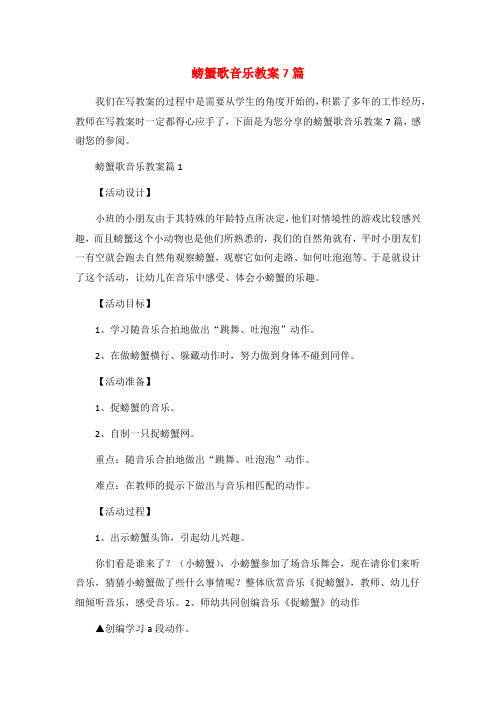 螃蟹歌音乐教案7篇

我们在写教案的过程中是需要从学生的角度开始的，积累了多年的工作经历，教师在写教案时一定都得心应手了，下面是为您分享的螃蟹歌音乐教案7篇，感谢您的参阅。

螃蟹歌音乐教案篇1

【活动设计】

小班的小朋友由于其特殊的年龄特点所决定，他们对情境性的游戏比较感兴趣，而且螃蟹这个小动物也是他们所熟悉的，我们的自然角就有，平时小朋友们一有空就会跑去自然角观察螃蟹，观察它如何走路、如何吐泡泡等。于是就设计了这个活动，让幼儿在音乐中感受、体会小螃蟹的乐趣。

【活动目标】

1、学习随音乐合拍地做出“跳舞、吐泡泡”动作。

2、在做螃蟹横行、躲藏动作时，努力做到身体不碰到同伴。

【活动准备】

1、捉螃蟹的音乐。

2、自制一只捉螃蟹网。

重点：随音乐合拍地做出“跳舞、吐泡泡”动作。

难点：在教师的提示下做出与音乐相匹配的动作。

【活动过程】

1、出示螃蟹头饰，引起幼儿兴趣。

你们看是谁来了？（小螃蟹），小螃蟹参加了场音乐舞会，现在请你们来听音乐，猜猜小螃蟹做了些什么事情呢？整体欣赏音乐《捉螃蟹》，教师、幼儿仔细倾听音乐，感受音乐。2、师幼共同创编音乐《捉螃蟹》的动作

▲创编学习a段动作。